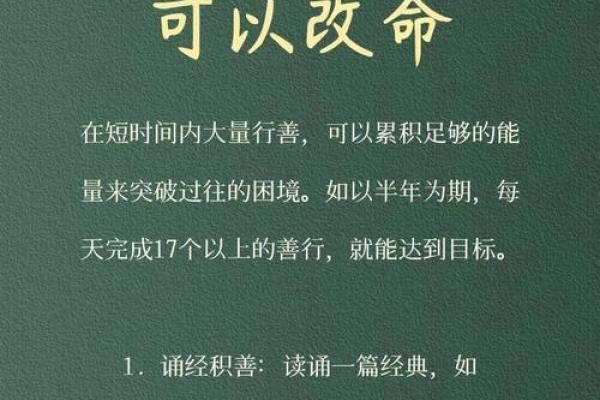 可以改命

在短时间内大量行善，可以累积足够的能量来突破过往的困境。如以半年为期，每天完成17个以上的善行，就能达到目标。

1. 诵经积善：读诵一篇经典，如